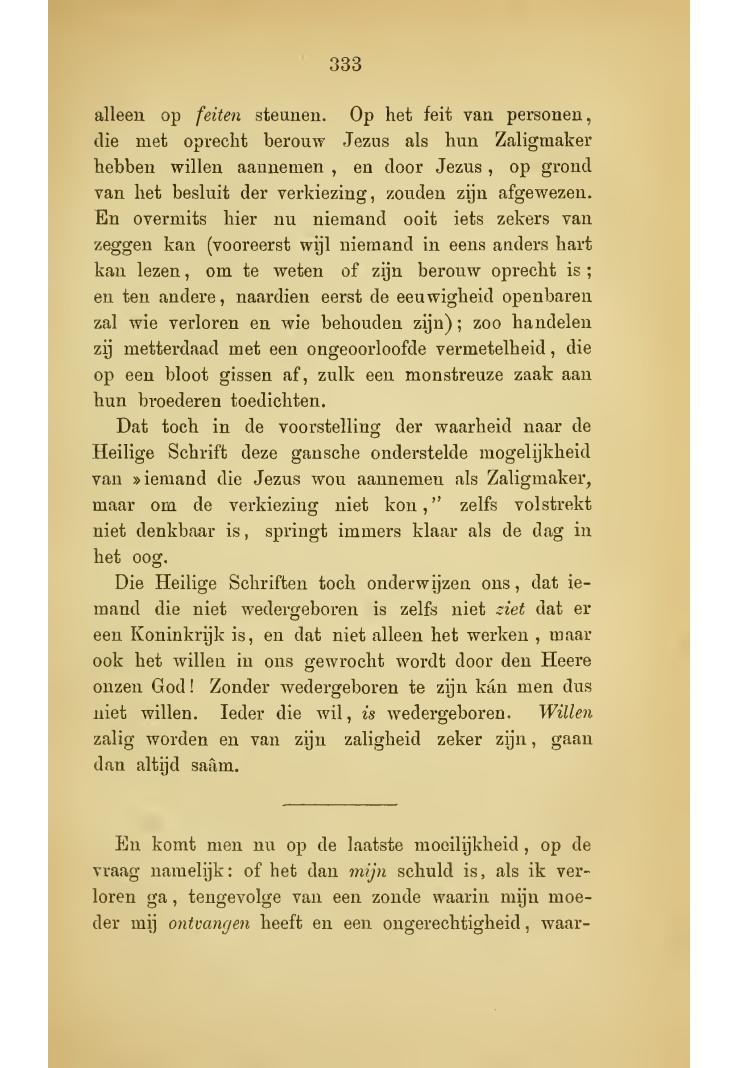 333

alleen op feiten steunen. Op het feit van personen, die met oprecht berouw Jezus als hun Zaligmaker hebben willen aannemen, en door Jezus, op grond van het besluit der verkiezing, zouden zijn afgewezen. En overmits hier nu niemand ooit iets zekers van zeggen kan (vooreerst wijl niemand in eens anders hart kan lezen, om te weten of zijn berouw oprecht is; en ten andere, naardien eerst de eeuwigheid openbaren zal wie verloren en wie behouden zijn); zoo handelen zij metterdaad met een ongeoorloofde vermetelheid, die op een bloot gissen af, zulk een monstreuze zaak aan hun broederen toedichten.

Dat toch in de voorstelling der waarheid naar de Heilige Schrift deze gansche onderstelde mogelijkheid van »iemand die Jezus wou aannemen als Zaligmaker, maar om de verkiezing niet kon," zelfs volstrekt niet denkbaar is, springt immers klaar als de dag in het oog.

Die Heilige Schriften toch onderwijzen ons, dat iemand die niet wedergeboren is zelfs niet ziet dat er een Koninkrijk is, en dat niet alleen het werken, maar ook het willen in ons gewrocht wordt door den Heere onzen God! Zonder wedergeboren te zijn kán men dus niet willen. Ieder die wil, is wedergeboren. Willen zalig worden en van zijn zaligheid zeker zijn, gaan dan altijd saâm.

En komt men nu op de laatste moeilijkheid, op de vraag namelijk: of het dan mijn schuld is, als ik verloren ga, tengevolge van een zonde waarin mijn moeder mij ontvangen heeft en een ongerechtigheid, waar-